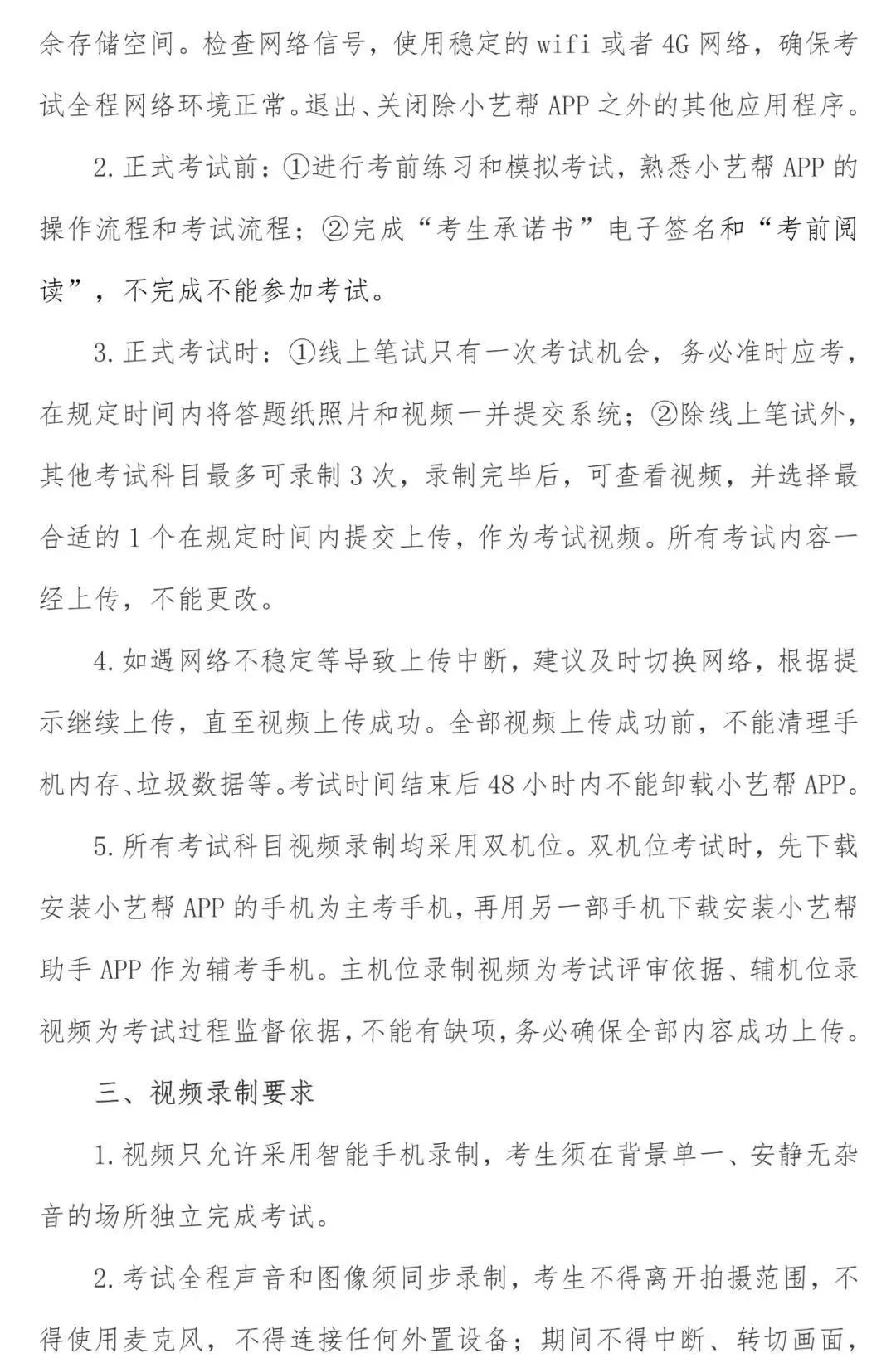 余存储空间。检查网络信号，使用稳定的 wifi 或者 4G 网络，确保考试全程网络环境正常。退出、关闭除小艺帮 APP 之外的其他应用程序。

2. 正式考试前：①进行考前练习和模拟考试，熟悉小艺帮 APP 的操作流程和考试流程；②完成“考生承诺书”电子签名和“考前阅读”，不完成不能参加考试。

3. 正式考试时：①线上笔试只有一次考试机会，务必准时应考，在规定时间内将答题纸照片和视频一并提交系统；②除线上笔试外，其他考试科目最多可录制 3 次，录制完毕后，可查看视频，并选择最合适的 1 个在规定时间内提交上传，作为考试视频。所有考试内容一经上传，不能更改。

4. 如遇网络不稳定等导致上传中断，建议及时切换网络，根据提示继续上传，直至视频上传成功。全部视频上传成功前，不能清理手机内存、垃圾数据等。考试时间结束后 48 小时内不能卸载小艺帮 APP。

5. 所有考试科目视频录制均采用双机位。双机位考试时，先下载安装小艺帮 APP 的手机为主考手机，再用另一部手机下载安装小艺帮助手 APP 作为辅考手机。主机位录制视频为考试评审依据、辅机位录视频为考试过程监督依据，不能有缺项，务必确保全部内容成功上传。

三、视频录制要求

1. 视频只允许采用智能手机录制，考生须在背景单一、安静无杂音的场所独立完成考试。

2. 考试全程声音和图像须同步录制，考生不得离开拍摄范围，不得使用麦克风，不得连接任何外置设备；期间不得中断、转切画面，